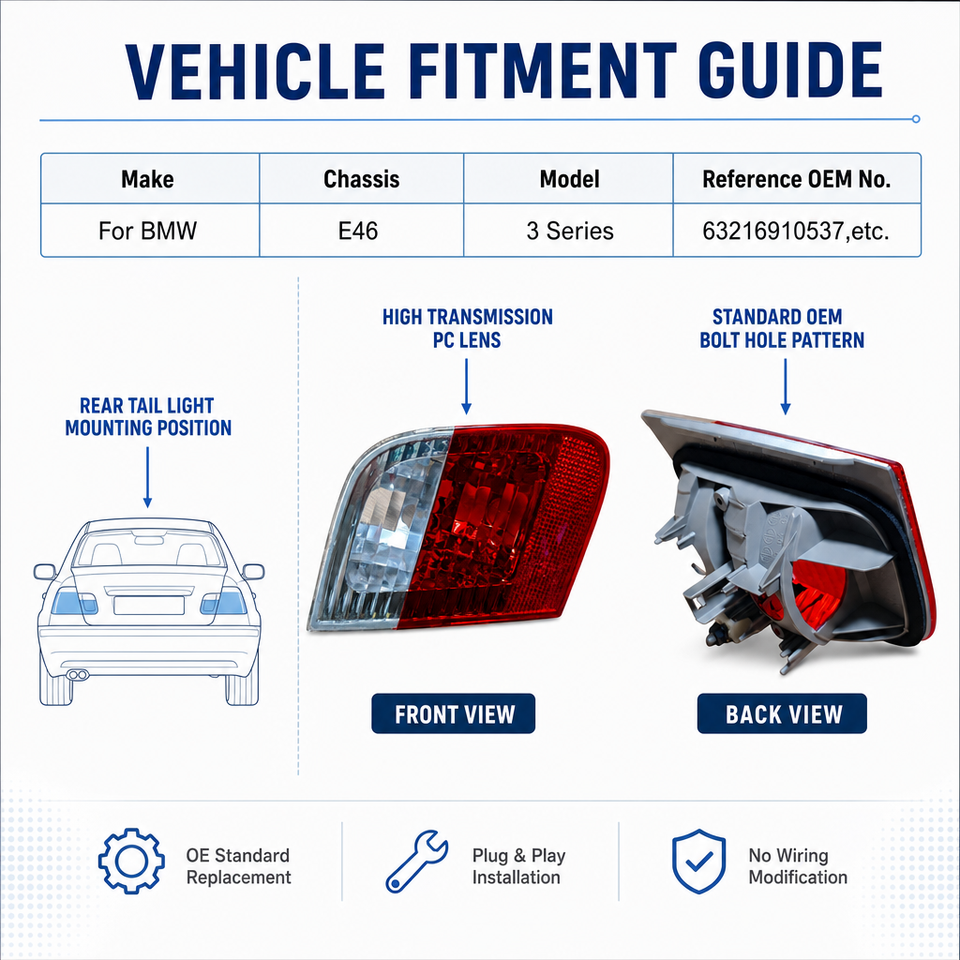 VEHICLE FITMENT GUIDE

| Make | Chassis | Model | Reference OEM No. |
|---|---|---|---|
| For BMW | E46 | 3 Series | 63216910537,etc. |

REAR TAIL LIGHT MOUNTING POSITION

HIGH TRANSMISSION PC LENS

STANDARD OEM BOLT HOLE PATTERN

FRONT VIEW

BACK VIEW

OE Standard Replacement

Plug & Play Installation

No Wiring Modification